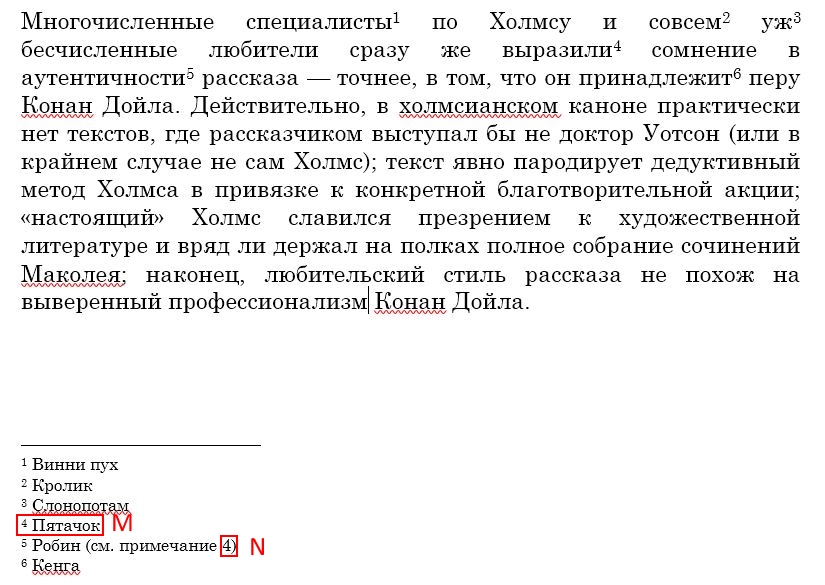 Многочисленные специалисты$^1$ по Холмсу и совсем$^2$ уж$^3$ бесчисленные любители сразу же выразили$^4$ сомнение в аутентичности$^5$ рассказа — точнее, в том, что он принадлежит$^6$ перу Конан Дойла. Действительно, в холмсианском каноне практически нет текстов, где рассказчиком выступал бы не доктор Уотсон (или в крайнем случае не сам Холмс); текст явно пародирует дедуктивный метод Холмса в привязке к конкретной благотворительной акции; «настоящий» Холмс славился презрением к художественной литературе и вряд ли держал на полках полное собрание сочинений Маколея; наконец, любительский стиль рассказа не похож на выверенный профессионализм Конан Дойла.

$^1$ Винни пух
$^2$ Кролик
$^3$ Слонопотам
$^4$ Пятачок M
$^5$ Робин (см. примечание 4) N
$^6$ Кенга